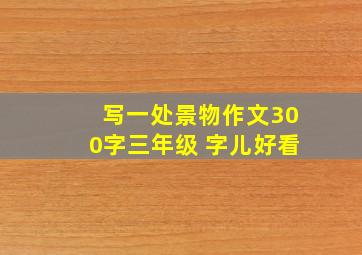 写一处景物作文300字三年级 字儿好看